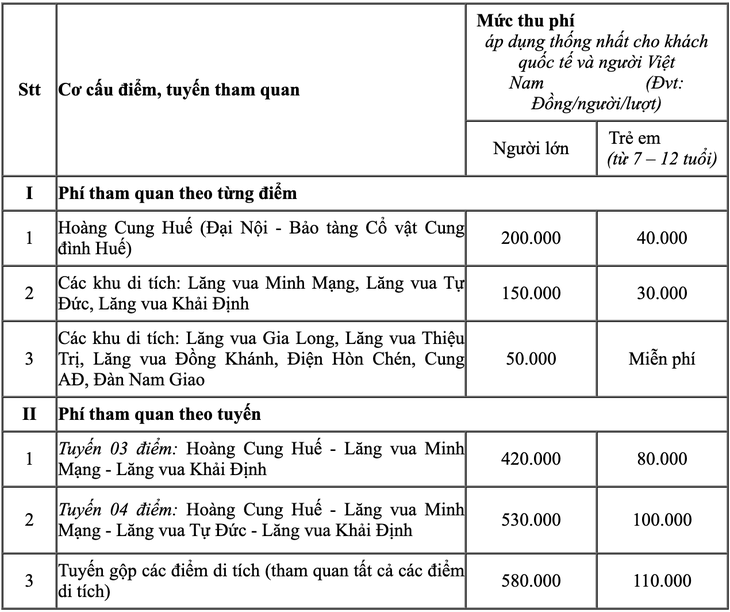 | Stt | Cơ cấu điểm, tuyến tham quan | Mức thu phí áp dụng thống nhất cho khách quốc tế và người Việt Nam (Đvt: Đồng/người/lượt) | |
|---|---|---|---|
| | | Người lớn | Trẻ em (từ 7 – 12 tuổi) |
| I | Phí tham quan theo từng điểm | | |
| 1 | Hoàng Cung Huế (Đại Nội - Bảo tàng Cổ vật Cung đình Huế) | 200.000 | 40.000 |
| 2 | Các khu di tích: Lăng vua Minh Mạng, Lăng vua Tự Đức, Lăng vua Khải Định | 150.000 | 30.000 |
| 3 | Các khu di tích: Lăng vua Gia Long, Lăng vua Thiệu Trị, Lăng vua Đồng Khánh, Điện Hòn Chén, Cung AĐ, Đàn Nam Giao | 50.000 | Miễn phí |
| II | Phí tham quan theo tuyến | | |
| 1 | Tuyến 03 điểm: Hoàng Cung Huế - Lăng vua Minh Mạng - Lăng vua Khải Định | 420.000 | 80.000 |
| 2 | Tuyến 04 điểm: Hoàng Cung Huế - Lăng vua Minh Mạng - Lăng vua Tự Đức - Lăng vua Khải Định | 530.000 | 100.000 |
| 3 | Tuyến gộp các điểm di tích (tham quan tất cả các điểm di tích) | 580.000 | 110.000 |